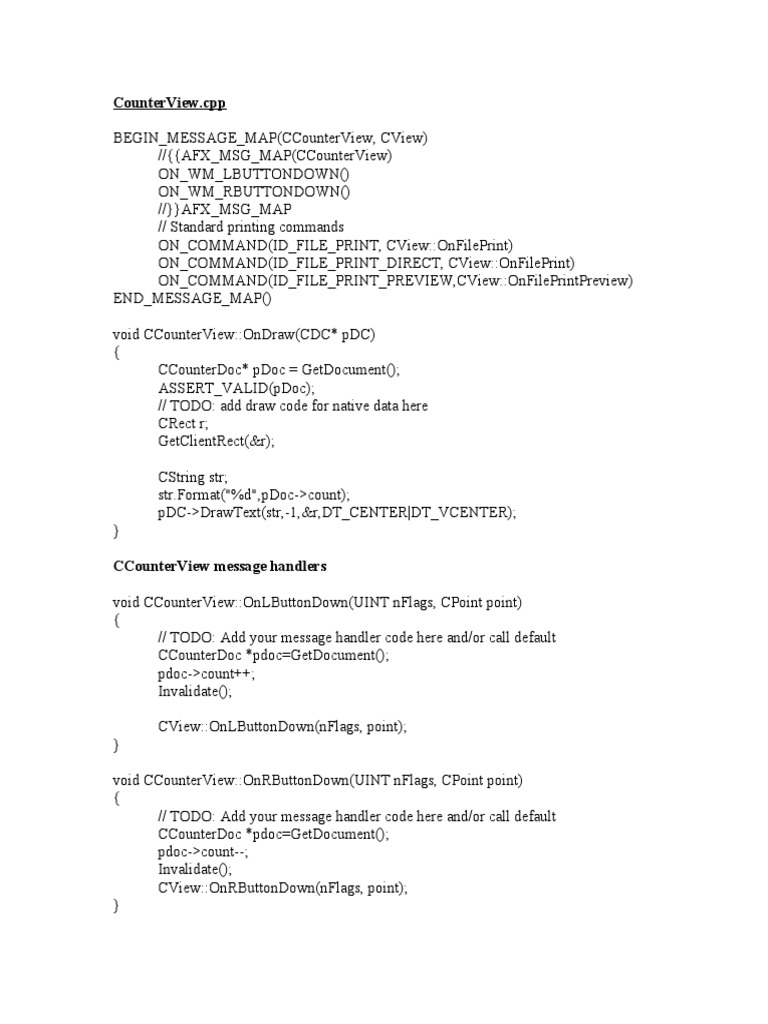 CounterView.cpp

BEGIN_MESSAGE_MAP(CCounterView, CView)
//{{AFX_MSG_MAP(CCounterView)
ON_WM_LBUTTONDOWN()
ON_WM_RBUTTONDOWN()
//}}AFX_MSG_MAP
// Standard printing commands
ON_COMMAND(ID_FILE_PRINT, CView::OnFilePrint)
ON_COMMAND(ID_FILE_PRINT_DIRECT, CView::OnFilePrint)
ON_COMMAND(ID_FILE_PRINT_PREVIEW,CView::OnFilePrintPreview)
END_MESSAGE_MAP()

void CCounterView::OnDraw(CDC* pDC)
{
CCounterDoc* pDoc = GetDocument();
ASSERT_VALID(pDoc);
// TODO: add draw code for native data here
CRect r;
GetClientRect(&r);

CString str;
str.Format("%d",pDoc->count);
pDC->DrawText(str,-1,&r,DT_CENTER|DT_VCENTER);
}

CCounterView message handlers

void CCounterView::OnLButtonDown(UINT nFlags, CPoint point)
{
// TODO: Add your message handler code here and/or call default
CCounterDoc *pdoc=GetDocument();
pdoc->count++;
Invalidate();

CView::OnLButtonDown(nFlags, point);
}

void CCounterView::OnRButtonDown(UINT nFlags, CPoint point)
{
// TODO: Add your message handler code here and/or call default
CCounterDoc *pdoc=GetDocument();
pdoc->count--;
Invalidate();
CView::OnRButtonDown(nFlags, point);
}